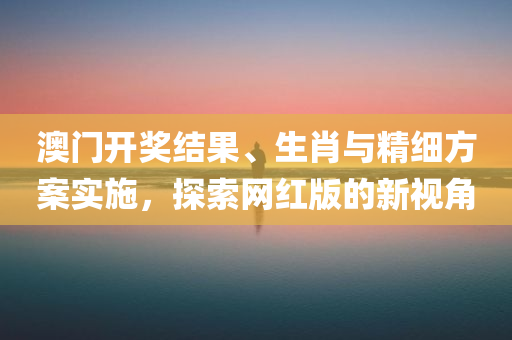 澳门开奖结果、生肖与精细方案实施，探索网红版的新视角